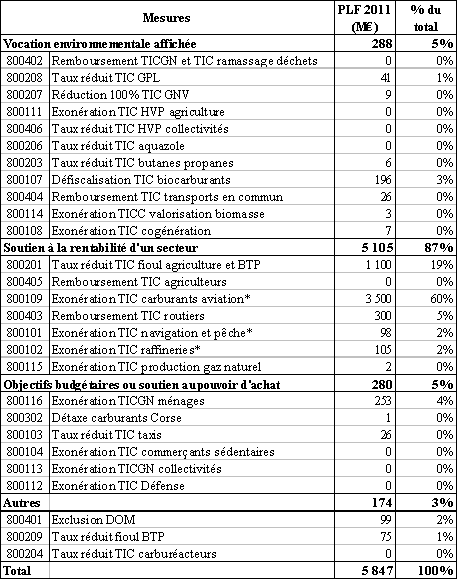 | Mesures | | PLF 2011 (M€) | % du total |
|---|---|---|---|
| **Vocation environnementale affichée** | | **288** | **5%** |
| 800402 | Remboursement TICGN et TIC ramassage déchets | 0 | 0% |
| 800208 | Taux réduit TIC GPL | 41 | 1% |
| 800207 | Réduction 100% TIC GNV | 9 | 0% |
| 800111 | Exonération TIC HVP agriculture | 0 | 0% |
| 800406 | Taux réduit TIC HVP collectivités | 0 | 0% |
| 800206 | Taux réduit TIC aquazole | 0 | 0% |
| 800203 | Taux réduit TIC butanes propanes | 6 | 0% |
| 800107 | Défiscalisation TIC biocarburants | 196 | 3% |
| 800404 | Remboursement TIC transports en commun | 26 | 0% |
| 800114 | Exonération TICC valorisation biomasse | 3 | 0% |
| 800108 | Exonération TIC cogénération | 7 | 0% |
| **Soutien à la rentabilité d'un secteur** | | **5 105** | **87%** |
| 800201 | Taux réduit TIC fioul agriculture et BTP | 1 100 | 19% |
| 800405 | Remboursement TIC agriculteurs | 0 | 0% |
| 800109 | Exonération TIC carburants aviation* | 3 500 | 60% |
| 800403 | Remboursement TIC routiers | 300 | 5% |
| 800101 | Exonération TIC navigation et pêche* | 98 | 2% |
| 800102 | Exonération TIC raffineries* | 105 | 2% |
| 800115 | Exonération TIC production gaz naturel | 2 | 0% |
| **Objectifs budgétaires ou soutien au pouvoir d'achat** | | **280** | **5%** |
| 800116 | Exonération TICGN ménages | 253 | 4% |
| 800302 | Détaxe carburants Corse | 1 | 0% |
| 800103 | Taux réduit TIC taxis | 26 | 0% |
| 800104 | Exonération TIC commerçants sédentaires | 0 | 0% |
| 800113 | Exonération TICGN collectivités | 0 | 0% |
| 800112 | Exonération TIC Défense | 0 | 0% |
| **Autres** | | **174** | **3%** |
| 800401 | Exclusion DOM | 99 | 2% |
| 800209 | Taux réduit fioul BTP | 75 | 1% |
| 800204 | Taux réduit TIC carburéacteurs | 0 | 0% |
| **Total** | | **5 847** | **100%** |